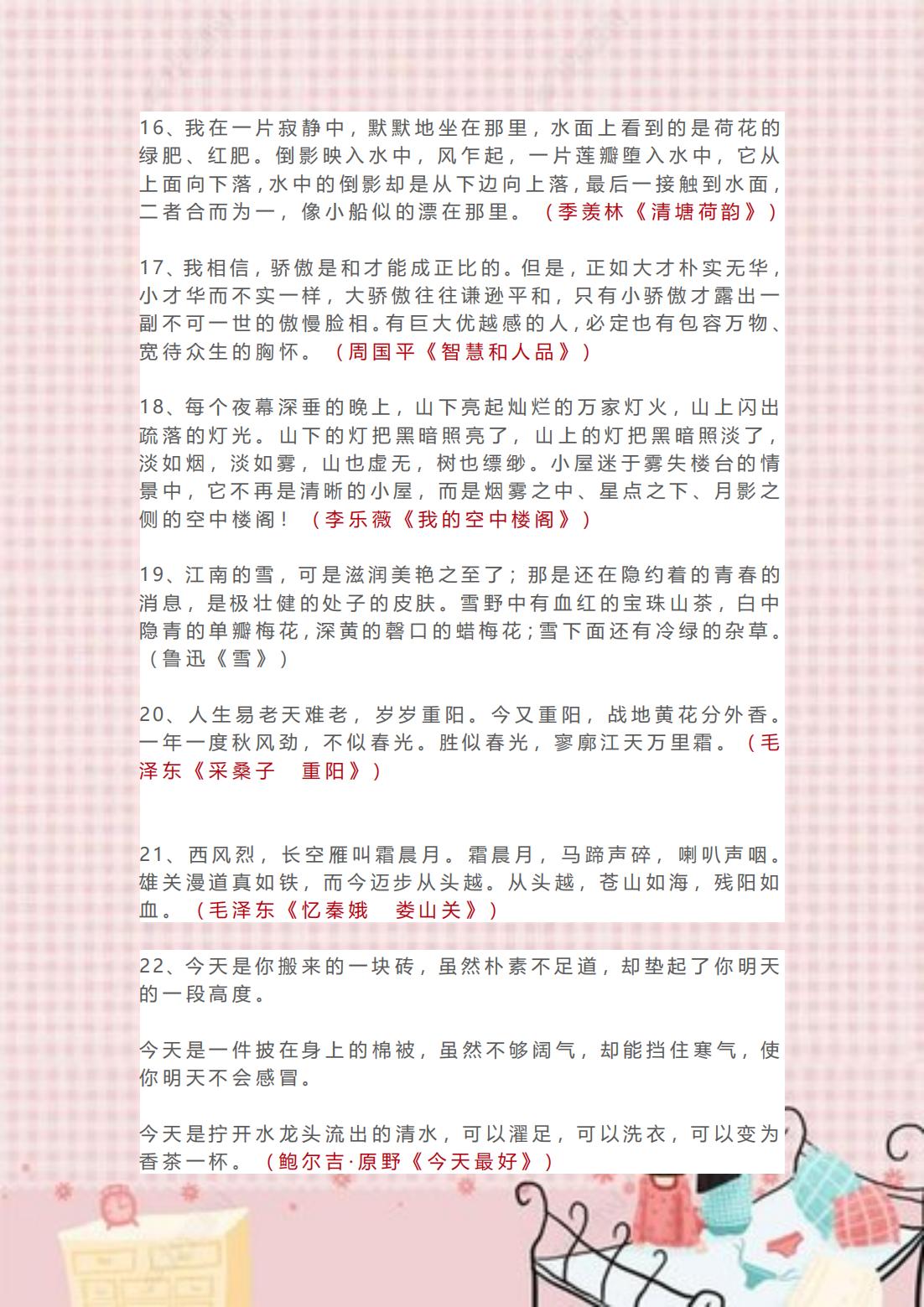 16、我在一片寂静中，默默地坐在那里，水面上看到的是荷花的绿肥、红肥。倒影映入水中，风乍起，一片莲瓣堕入水中，它从上面向下落，水中的倒影却是从下边向上落，最后一接触到水面，二者合而为一，像小船似的漂在那里。（季羡林《清塘荷韵》）

17、我相信，骄傲是和才能成正比的。但是，正如大才朴实无华，小才华而不实一样，大骄傲往往谦逊平和，只有小骄傲才露出一副不可一世的傲慢脸相。有巨大优越感的人，必定也有包容万物、宽待众生的胸怀。（周国平《智慧和人品》）

18、每个夜幕深垂的晚上，山下亮起灿烂的万家灯火，山上闪出疏落的灯光。山下的灯把黑暗照亮了，山上的灯把黑暗照淡了，淡如烟，淡如雾，山也虚无，树也缥缈。小屋迷于雾失楼台的情景中，它不再是清晰的小屋，而是烟雾之中、星点之下、月影之侧的空中楼阁！（李乐薇《我的空中楼阁》）

19、江南的雪，可是滋润美艳之至了；那是还在隐约着的青春的消息，是极壮健的处子的皮肤。雪野中有血红的宝珠山茶，白中隐青的单瓣梅花，深黄的磬口的蜡梅花；雪下面还有冷绿的杂草。（鲁迅《雪》）

20、人生易老天难老，岁岁重阳。今又重阳，战地黄花分外香。一年一度秋风劲，不似春光。胜似春光，寥廓江天万里霜。（毛泽东《采桑子 重阳》）

21、西风烈，长空雁叫霜晨月。霜晨月，马蹄声碎，喇叭声咽。雄关漫道真如铁，而今迈步从头越。从头越，苍山如海，残阳如血。（毛泽东《忆秦娥 娄山关》）

22、今天是你搬来的一块砖，虽然朴素不足道，却垫起了你明天的一段高度。

今天是一件披在身上的棉被，虽然不够阔气，却能挡住寒气，使你明天不会感冒。

今天是拧开水龙头流出的清水，可以濯足，可以洗衣，可以变为香茶一杯。（鲍尔吉·原野《今天最好》）